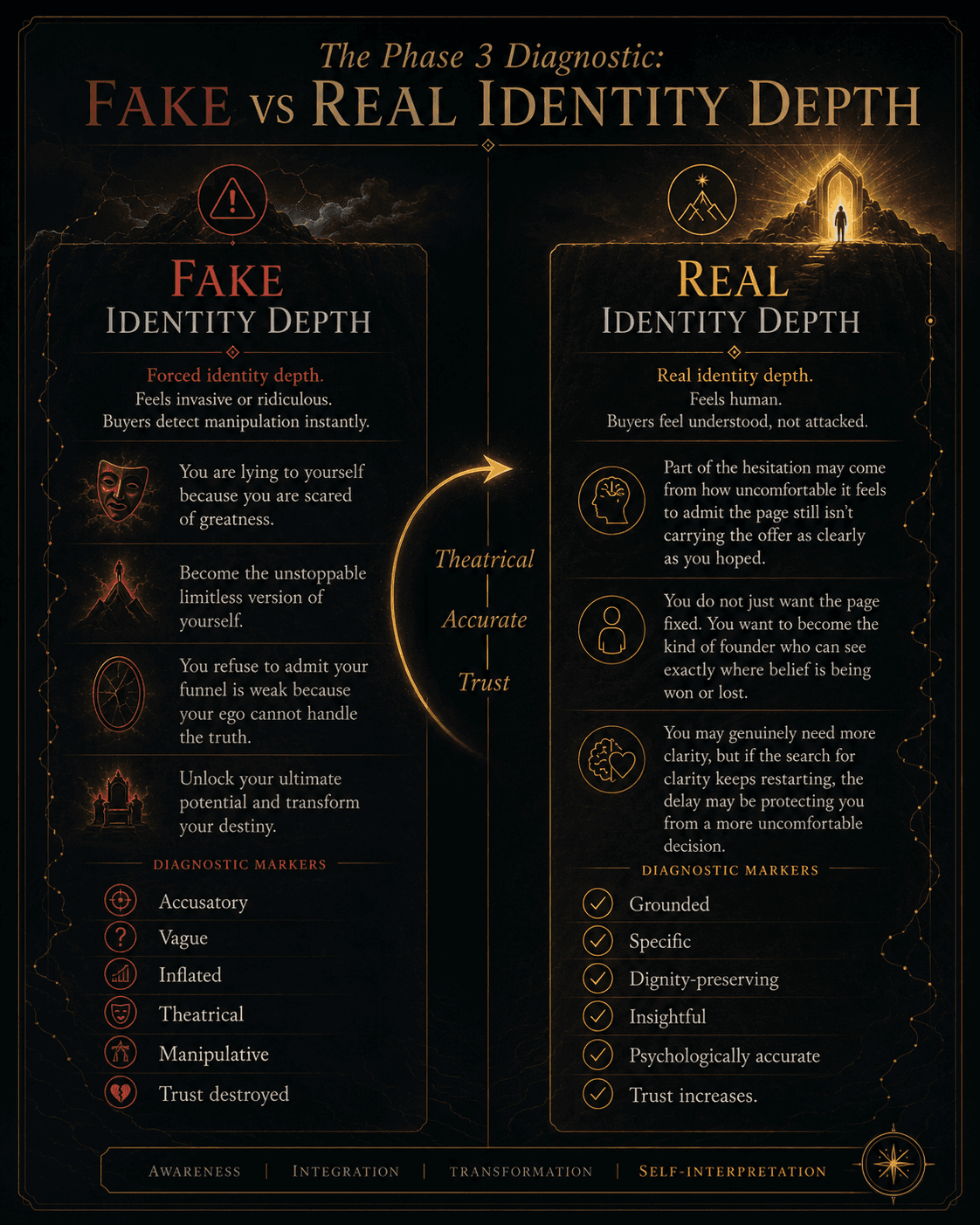 The Phase 3 Diagnostic:
FAKE VS REAL IDENTITY DEPTH

FAKE
IDENTITY DEPTH

Forced identity depth.
Feels invasive or ridiculous.
Buyers detect manipulation instantly.

You are lying to yourself because you are scared of greatness.

Become the unstoppable limitless version of yourself.

You refuse to admit your funnel is weak because your ego cannot handle the truth.

Unlock your ultimate potential and transform your destiny.

DIAGNOSTIC MARKERS

Accusatory
Vague
Inflated
Theatrical
Manipulative
Trust destroyed

Theatrical
Accurate
Trust

REAL
IDENTITY DEPTH

Real identity depth.
Feels human.
Buyers feel understood, not attacked.

Part of the hesitation may come from how uncomfortable it feels to admit the page still isn't carrying the offer as clearly as you hoped.

You do not just want the page fixed. You want to become the kind of founder who can see exactly where belief is being won or lost.

You may genuinely need more clarity, but if the search for clarity keeps restarting, the delay may be protecting you from a more uncomfortable decision.

DIAGNOSTIC MARKERS

Grounded
Specific
Dignity-preserving
Insightful
Psychologically accurate
Trust increases.

AWARENESS | INTEGRATION | TRANSFORMATION | SELF-INTERPRETATION